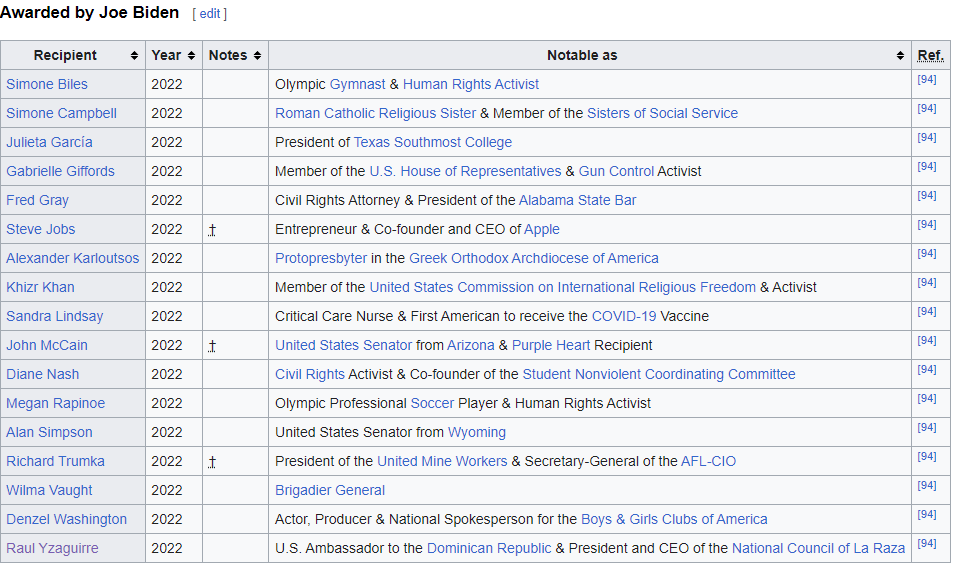 Awarded by Joe Biden [ edit ]

| Recipient | Year | Notes | Notable as | Ref. |
|---|---|---|---|---|
| Simone Biles | 2022 | | Olympic Gymnast & Human Rights Activist | [94] |
| Simone Campbell | 2022 | | Roman Catholic Religious Sister & Member of the Sisters of Social Service | [94] |
| Julieta García | 2022 | | President of Texas Southmost College | [94] |
| Gabrielle Giffords | 2022 | | Member of the U.S. House of Representatives & Gun Control Activist | [94] |
| Fred Gray | 2022 | | Civil Rights Attorney & President of the Alabama State Bar | [94] |
| Steve Jobs | 2022 | † | Entrepreneur & Co-founder and CEO of Apple | [94] |
| Alexander Karloutsos | 2022 | | Protopresbyter in the Greek Orthodox Archdiocese of America | [94] |
| Khizr Khan | 2022 | | Member of the United States Commission on International Religious Freedom & Activist | [94] |
| Sandra Lindsay | 2022 | | Critical Care Nurse & First American to receive the COVID-19 Vaccine | [94] |
| John McCain | 2022 | † | United States Senator from Arizona & Purple Heart Recipient | [94] |
| Diane Nash | 2022 | | Civil Rights Activist & Co-founder of the Student Nonviolent Coordinating Committee | [94] |
| Megan Rapinoe | 2022 | | Olympic Professional Soccer Player & Human Rights Activist | [94] |
| Alan Simpson | 2022 | | United States Senator from Wyoming | [94] |
| Richard Trumka | 2022 | † | President of the United Mine Workers & Secretary-General of the AFL-CIO | [94] |
| Wilma Vaught | 2022 | | Brigadier General | [94] |
| Denzel Washington | 2022 | | Actor, Producer & National Spokesperson for the Boys & Girls Clubs of America | [94] |
| Raul Yzaguirre | 2022 | | U.S. Ambassador to the Dominican Republic & President and CEO of the National Council of La Raza | [94] |